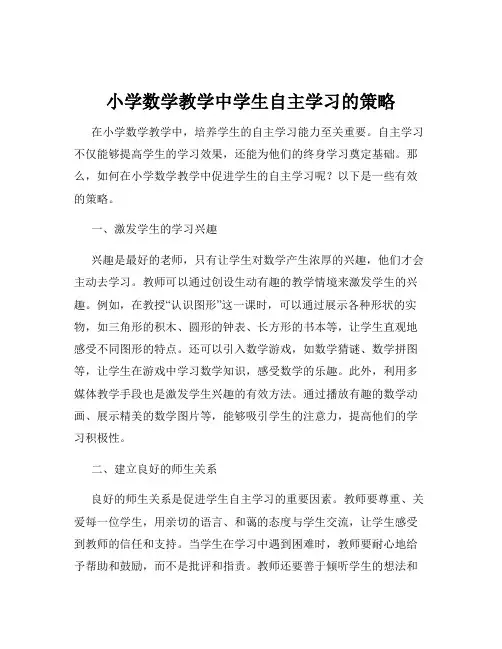 小学数学教学中学生自主学习的策略

在小学数学教学中，培养学生的自主学习能力至关重要。自主学习不仅能够提高学生的学习效果，还能为他们的终身学习奠定基础。那么，如何在小学数学教学中促进学生的自主学习呢？以下是一些有效的策略。

一、激发学生的学习兴趣

兴趣是最好的老师，只有让学生对数学产生浓厚的兴趣，他们才会主动去学习。教师可以通过创设生动有趣的教学情境来激发学生的兴趣。例如，在教授“认识图形”这一课时，可以通过展示各种形状的实物，如三角形的积木、圆形的钟表、长方形的书本等，让学生直观地感受不同图形的特点。还可以引入数学游戏，如数学猜谜、数学拼图等，让学生在游戏中学习数学知识，感受数学的乐趣。此外，利用多媒体教学手段也是激发学生兴趣的有效方法。通过播放有趣的数学动画、展示精美的数学图片等，能够吸引学生的注意力，提高他们的学习积极性。

二、建立良好的师生关系

良好的师生关系是促进学生自主学习的重要因素。教师要尊重、关爱每一位学生，用亲切的语言、和蔼的态度与学生交流，让学生感受到教师的信任和支持。当学生在学习中遇到困难时，教师要耐心地给予帮助和鼓励，而不是批评和指责。教师还要善于倾听学生的想法和